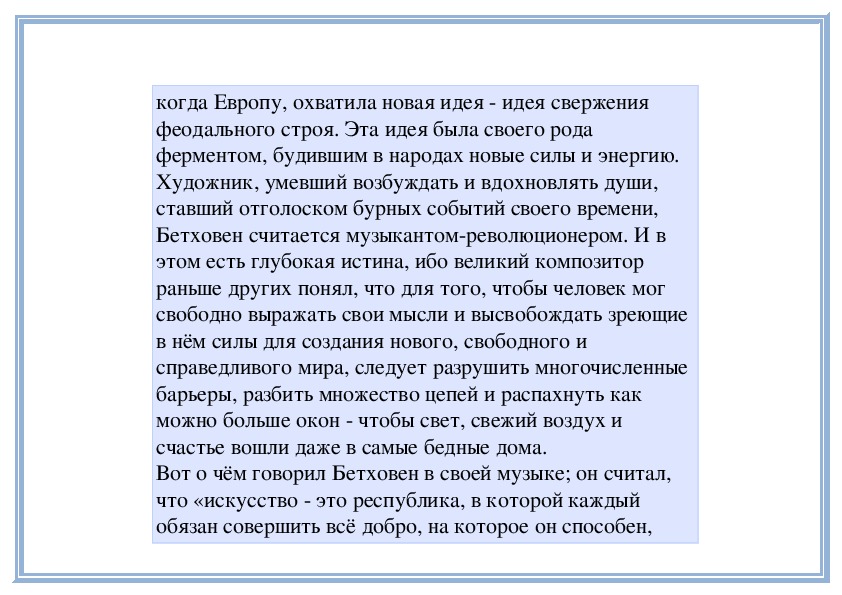 когда Европу, охватила новая идея - идея свержения феодального строя. Эта идея была своего рода ферментом, будившим в народах новые силы и энергию. Художник, умевший возбуждать и вдохновлять души, ставший отголоском бурных событий своего времени, Бетховен считается музыкантом-революционером. И в этом есть глубокая истина, ибо великий композитор раньше других понял, что для того, чтобы человек мог свободно выражать свои мысли и высвобождать зреющие в нём силы для создания нового, свободного и справедливого мира, следует разрушить многочисленные барьеры, разбить множество цепей и распахнуть как можно больше окон - чтобы свет, свежий воздух и счастье вошли даже в самые бедные дома.
Вот о чём говорил Бетховен в своей музыке; он считал, что «искусство - это республика, в которой каждый обязан совершить всё добро, на которое он способен,